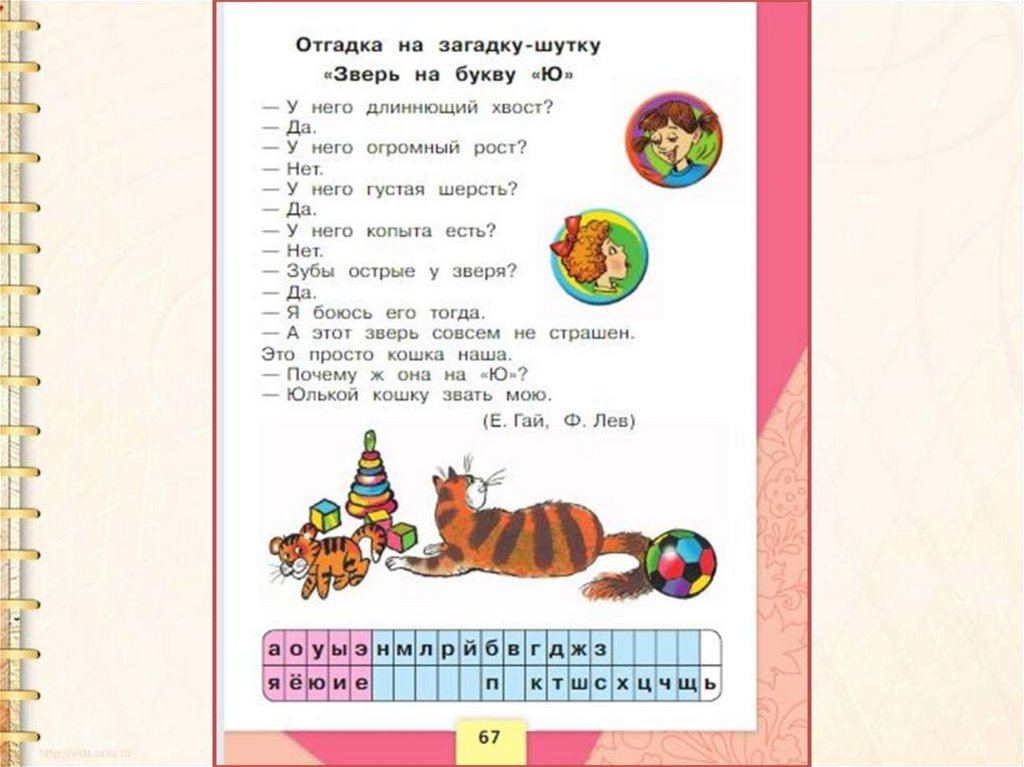 Отгадка на загадку-шутку
«Зверь на букву «Ю»

— У него длиннющий хвост?
— Да.
— У него огромный рост?
— Нет.
— У него густая шерсть?
— Да.
— У него копыта есть?
— Нет.
— Зубы острые у зверя?
— Да.
— Я боюсь его тогда.
— А этот зверь совсем не страшен.
Это просто кошка наша.
— Почему ж она на «Ю»?
— Юлькой кошку звать мою.

(Е. Гай, Ф. Лев)

| а | о | у | ы | э | н | м | л | р | й | б | в | г | д | ж | з | | | | | |
|---|---|---|---|---|---|---|---|---|---|---|---|---|---|---|---|---|---|---|---|---|
| я | ё | ю | и | е | | | | | | п | | к | т | ш | с | х | ц | ч | щ | ь |

67